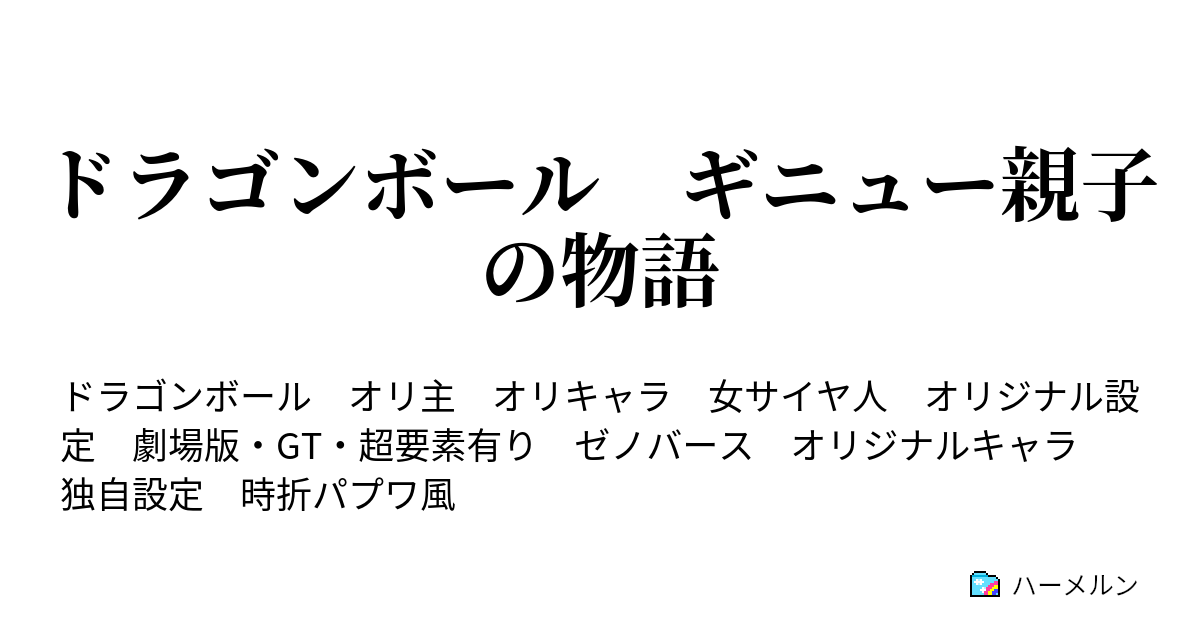 ドラゴンボール　ギニュー親子の物語

ドラゴンボール　オリ主　オリキャラ　女サイヤ人　オリジナル設定　劇場版・GT・超要素有り　ゼノバース　オリジナルキャラ　独自設定　時折パプワ風

ハーメルン